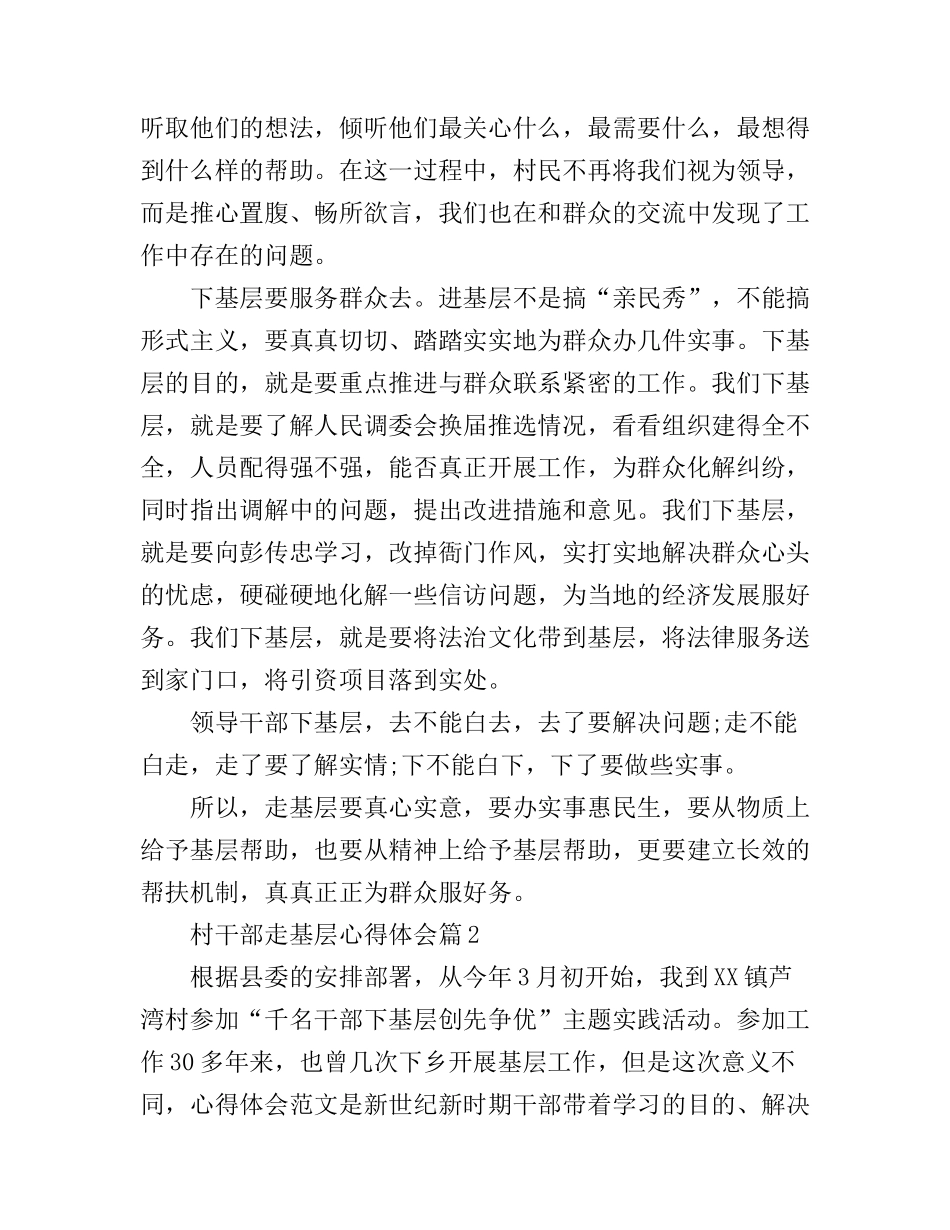 听取他们的想法，倾听他们最关心什么，最需要什么，最想得到什么样的帮助。在这一过程中，村民不再将我们视为领导，而是推心置腹、畅所欲言，我们也在和群众的交流中发现了工作中存在的问题。

下基层要服务群众去。进基层不是搞“亲民秀”，不能搞形式主义，要真真切切、踏踏实实地为群众办几件实事。下基层的目的，就是要重点推进与群众联系紧密的工作。我们下基层，就是要了解人民调委会换届推选情况，看看组织建得全不全，人员配得强不强，能否真正开展工作，为群众化解纠纷，同时指出调解中的问题，提出改进措施和意见。我们下基层，就是要向彭传忠学习，改掉衙门作风，实打实地解决群众心头的忧虑，硬碰硬地化解一些信访问题，为当地的经济发展服好务。我们下基层，就是要将法治文化带到基层，将法律服务送到家门口，将引资项目落到实处。

领导干部下基层，去不能白去，去了要解决问题;走不能白走，走了要了解实情;下不能白下，下了要做些实事。

所以，走基层要真心实意，要办实事惠民生，要从物质上给予基层帮助，也要从精神上给予基层帮助，更要建立长效的帮扶机制，真真正正为群众服好务。

村干部走基层心得体会篇2

根据县委的安排部署，从今年3月初开始，我到XX镇芦湾村参加“千名干部下基层创先争优”主题实践活动。参加工作30多年来，也曾几次下乡开展基层工作，但是这次意义不同，心得体会范文是新世纪新时期干部带着学习的目的、解决